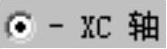 - XC 轴